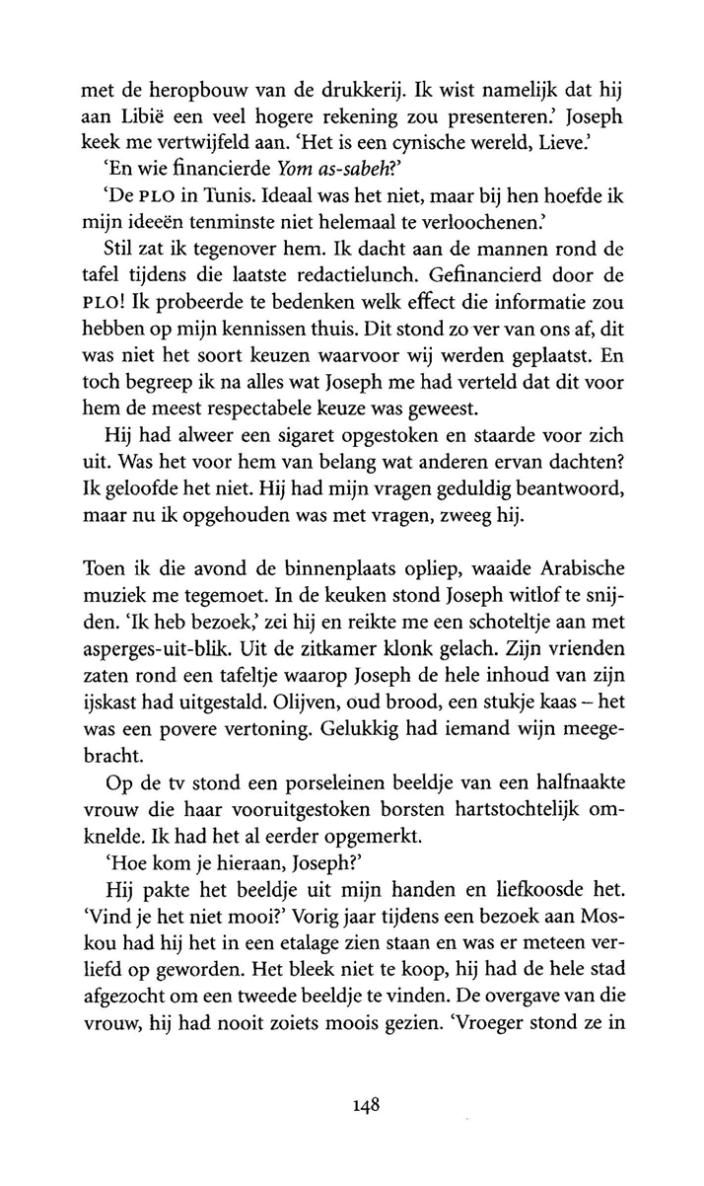 met de heropbouw van de drukkerij. Ik wist namelijk dat hij aan Libië een veel hogere rekening zou presenteren.' Joseph keek me vertwijfeld aan. 'Het is een cynische wereld, Lieve.'

'En wie financierde Yom as-sabeh?'

'De PLO in Tunis. Ideaal was het niet, maar bij hen hoefde ik mijn ideeën tenminste niet helemaal te verloochenen.'

Stil zat ik tegenover hem. Ik dacht aan de mannen rond de tafel tijdens die laatste redactielunch. Gefinancierd door de PLO! Ik probeerde te bedenken welk effect die informatie zou hebben op mijn kennissen thuis. Dit stond zo ver van ons af, dit was niet het soort keuzen waarvoor wij werden geplaatst. En toch begreep ik na alles wat Joseph me had verteld dat dit voor hem de meest respectabele keuze was geweest.

Hij had alweer een sigaret opgestoken en staarde voor zich uit. Was het voor hem van belang wat anderen ervan dachten? Ik geloofde het niet. Hij had mijn vragen geduldig beantwoord, maar nu ik opgehouden was met vragen, zweeg hij.

Toen ik die avond de binnenplaats opliep, waaide Arabische muziek me tegemoet. In de keuken stond Joseph witlof te snijden. 'Ik heb bezoek,' zei hij en reikte me een schoteltje aan met asperges-uit-blik. Uit de zitkamer klonk gelach. Zijn vrienden zaten rond een tafeltje waarop Joseph de hele inhoud van zijn ijskast had uitgestald. Olijven, oud brood, een stukje kaas – het was een povere vertoning. Gelukkig had iemand wijn meegebracht.

Op de tv stond een porseleinen beeldje van een halfnaakte vrouw die haar vooruitgestoken borsten hartstochtelijk omknelde. Ik had het al eerder opgemerkt.

'Hoe kom je hieraan, Joseph?'

Hij pakte het beeldje uit mijn handen en liefkoosde het. 'Vind je het niet mooi?' Vorig jaar tijdens een bezoek aan Moskou had hij het in een etalage zien staan en was er meteen verliefd op geworden. Het bleek niet te koop, hij had de hele stad afgezocht om een tweede beeldje te vinden. De overgave van die vrouw, hij had nooit zoiets moois gezien. 'Vroeger stond ze in

148